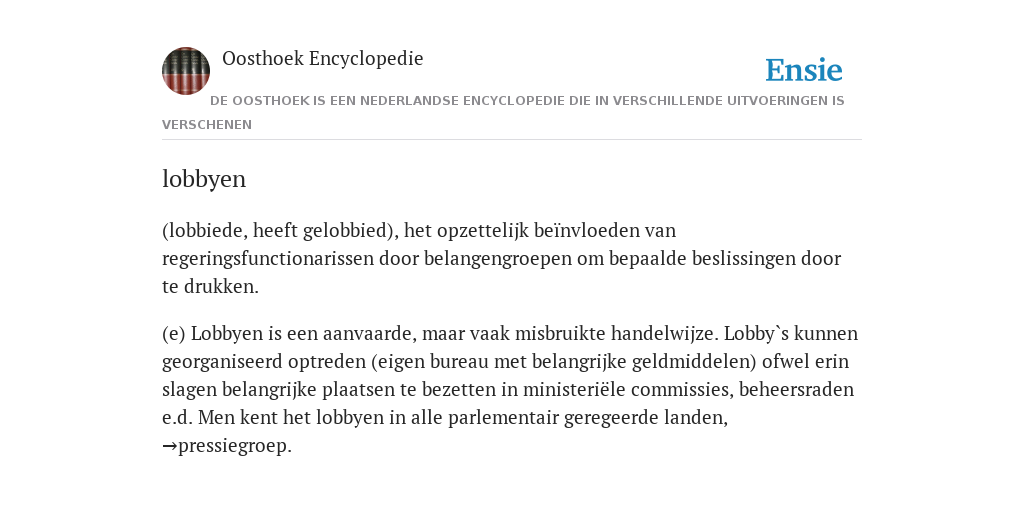 Oosthoek Encyclopedie

Ensie

DE OOSTHOEK IS EEN NEDERLANDSE ENCYCLOPEDIE DIE IN VERSCHILLENDE UITVOERINGEN IS VERSCHENEN

lobbyen

(lobbiede, heeft gelobbied), het opzettelijk beïnvloeden van regeringsfunctionarissen door belangengroepen om bepaalde beslissingen door te drukken.

(e) Lobbyen is een aanvaarde, maar vaak misbruikte handelwijze. Lobby`s kunnen georganiseerd optreden (eigen bureau met belangrijke geldmiddelen) ofwel erin slagen belangrijke plaatsen te bezetten in ministeriële commissies, beheersraden e.d. Men kent het lobbyen in alle parlementair geregeerde landen, →pressiegroep.